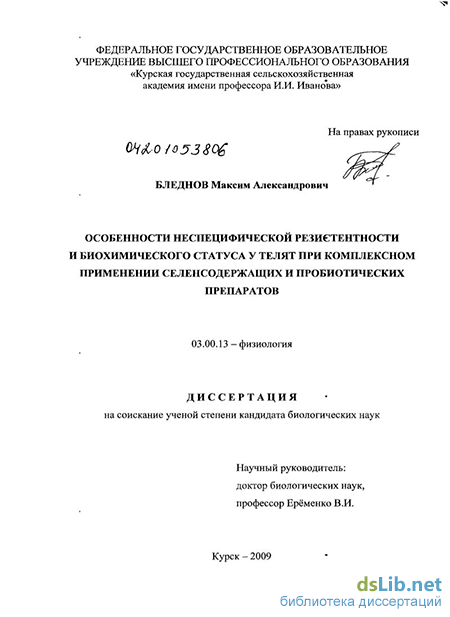 ФЕДЕРАЛЬНОЕ ГОСУДАРСТВЕННОЕ ОБРАЗОВАТЕЛЬНОЕ УЧРЕЖДЕНИЕ ВЫСШЕГО ПРОФЕССИОНАЛЬНОГО ОБРАЗОВАНИЯ «Курская государственная сельскохозяйственная академия имени профессора И.И. Иванова»

На правах рукописи

04201053806

БЛЕДНОВ Максим Александрович

ОСОБЕННОСТИ НЕСПЕЦИФИЧЕСКОЙ РЕЗИСТЕНТНОСТИ И БИОХИМИЧЕСКОГО СТАТУСА У ТЕЛЯТ ПРИ КОМПЛЕКСНОМ ПРИМЕНЕНИИ СЕЛЕНСОДЕРЖАЩИХ И ПРОБИОТИЧЕСКИХ ПРЕПАРАТОВ

03.00.13 – физиология

ДИССЕРТАЦИЯ

на соискание ученой степени кандидата биологических наук

Научный руководитель:
доктор биологических наук,
профессор Ерёменко В.И.

Курск – 2009

dsLib.net
библиотека диссертаций